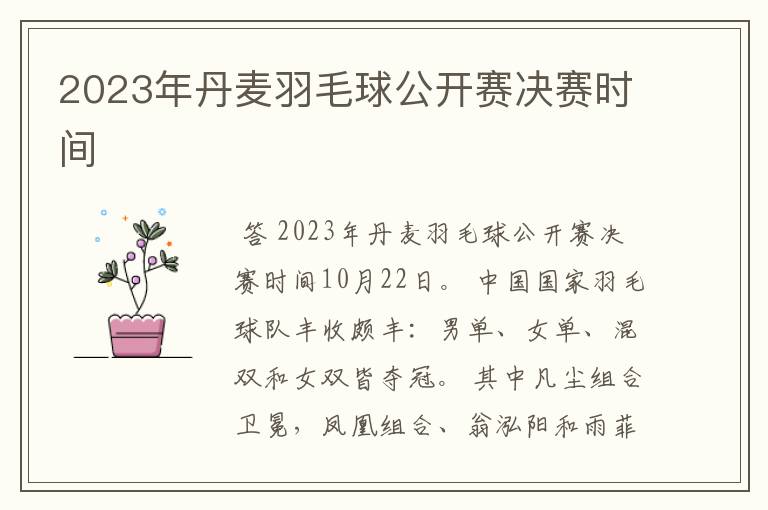 2023年丹麦羽毛球公开赛决赛时间

答 2023年丹麦羽毛球公开赛决赛时间10月22日。 中国国家羽毛球队丰收颇丰：男单、女单、混双和女双皆夺冠。 其中凡尘组合卫冕，凤凰组合、翁泓阳和雨菲